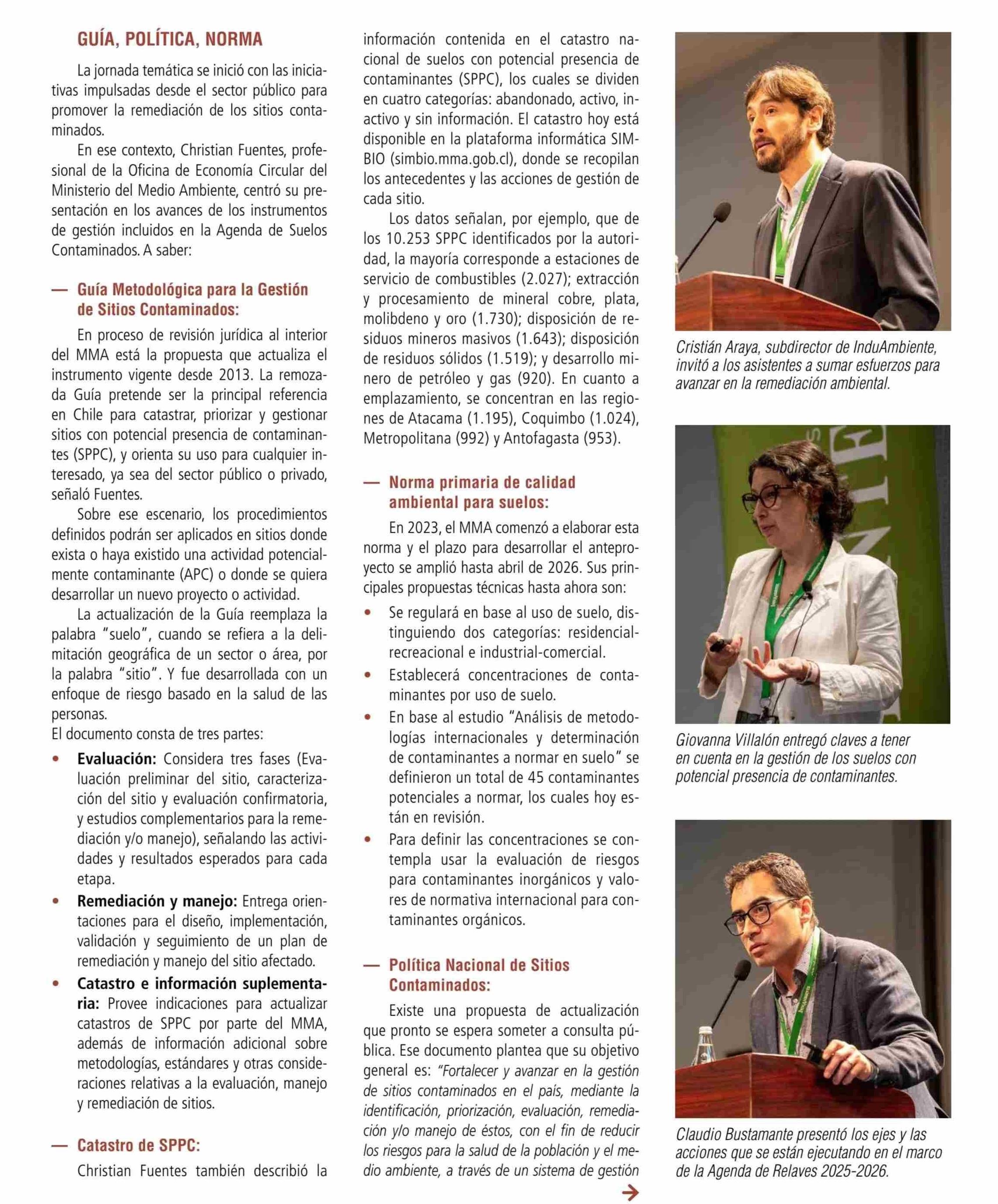 GUÍA, POLÍTICA, NORMA

La jornada temática se inició con las iniciativas impulsadas desde el sector público para promover la remediación de los sitios contaminados.

En ese contexto, Christian Fuentes, profesional de la Oficina de Economía Circular del Ministerio del Medio Ambiente, centró su presentación en los avances de los instrumentos de gestión incluidos en la Agenda de Suelos Contaminados. A saber:

— Guía Metodológica para la Gestión de Sitios Contaminados:

En proceso de revisión jurídica al interior del MMA está la propuesta que actualiza el instrumento vigente desde 2013. La remozada Guía pretende ser la principal referencia en Chile para catastrar, priorizar y gestionar sitios con potencial presencia de contaminantes (SPPC), y orienta su uso para cualquier interesado, ya sea del sector público o privado, señaló Fuentes.

Sobre ese escenario, los procedimientos definidos podrán ser aplicados en sitios donde exista o haya existido una actividad potencialmente contaminante (APC) o donde se quiera desarrollar un nuevo proyecto o actividad.

La actualización de la Guía reemplaza la palabra "suelo", cuando se refiera a la delimitación geográfica de un sector o área, por la palabra "sitio". Y fue desarrollada con un enfoque de riesgo basado en la salud de las personas.
El documento consta de tres partes:

• Evaluación: Considera tres fases (Evaluación preliminar del sitio, caracterización del sitio y evaluación confirmatoria, y estudios complementarios para la remediación y/o manejo), señalando las actividades y resultados esperados para cada etapa.
• Remediación y manejo: Entrega orientaciones para el diseño, implementación, validación y seguimiento de un plan de remediación y manejo del sitio afectado.
• Catastro e información suplementaria: Provee indicaciones para actualizar catastros de SPPC por parte del MMA, además de información adicional sobre metodologías, estándares y otras consideraciones relativas a la evaluación, manejo y remediación de sitios.

— Catastro de SPPC:

Christian Fuentes también describió la información contenida en el catastro nacional de suelos con potencial presencia de contaminantes (SPPC), los cuales se dividen en cuatro categorías: abandonado, activo, inactivo y sin información. El catastro hoy está disponible en la plataforma informática SIMBIO (simbio.mma.gob.cl), donde se recopilan los antecedentes y las acciones de gestión de cada sitio.

Los datos señalan, por ejemplo, que de los 10.253 SPPC identificados por la autoridad, la mayoría corresponde a estaciones de servicio de combustibles (2.027); extracción y procesamiento de mineral cobre, plata, molibdeno y oro (1.730); disposición de residuos mineros masivos (1.643); disposición de residuos sólidos (1.519); y desarrollo minero de petróleo y gas (920). En cuanto a emplazamiento, se concentran en las regiones de Atacama (1.195), Coquimbo (1.024), Metropolitana (992) y Antofagasta (953).

— Norma primaria de calidad ambiental para suelos:

En 2023, el MMA comenzó a elaborar esta norma y el plazo para desarrollar el anteproyecto se amplió hasta abril de 2026. Sus principales propuestas técnicas hasta ahora son:

• Se regulará en base al uso de suelo, distinguiendo dos categorías: residencial-recreacional e industrial-comercial.
• Establecerá concentraciones de contaminantes por uso de suelo.
• En base al estudio "Análisis de metodologías internacionales y determinación de contaminantes a normar en suelo" se definieron un total de 45 contaminantes potenciales a normar, los cuales hoy están en revisión.
• Para definir las concentraciones se contempla usar la evaluación de riesgos para contaminantes inorgánicos y valores de normativa internacional para contaminantes orgánicos.

— Política Nacional de Sitios Contaminados:

Existe una propuesta de actualización que pronto se espera someter a consulta pública. Ese documento plantea que su objetivo general es: "Fortalecer y avanzar en la gestión de sitios contaminados en el país, mediante la identificación, priorización, evaluación, remediación y/o manejo de éstos, con el fin de reducir los riesgos para la salud de la población y el medio ambiente, a través de un sistema de gestión

Cristián Araya, subdirector de InduAmbiente, invitó a los asistentes a sumar esfuerzos para avanzar en la remediación ambiental.

Giovanna Villalón entregó claves a tener en cuenta en la gestión de los suelos con potencial presencia de contaminantes.

Claudio Bustamante presentó los ejes y las acciones que se están ejecutando en el marco de la Agenda de Relaves 2025-2026.